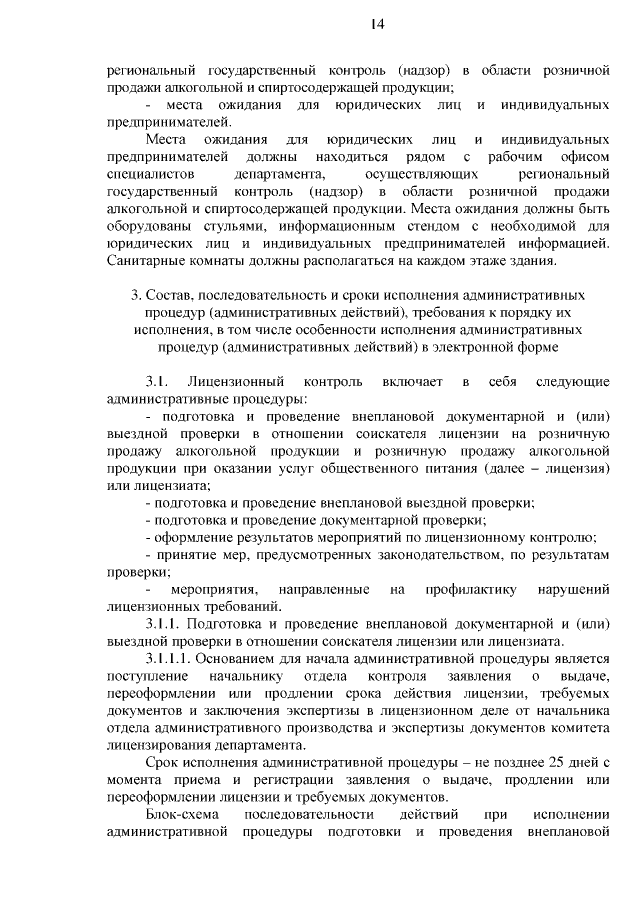 14

региональный государственный контроль (надзор) в области розничной продажи алкогольной и спиртосодержащей продукции;

- места ожидания для юридических лиц и индивидуальных предпринимателей.

Места ожидания для юридических лиц и индивидуальных предпринимателей должны находиться рядом с рабочим офисом специалистов департамента, осуществляющих региональный государственный контроль (надзор) в области розничной продажи алкогольной и спиртосодержащей продукции. Места ожидания должны быть оборудованы стульями, информационным стендом с необходимой для юридических лиц и индивидуальных предпринимателей информацией. Санитарные комнаты должны располагаться на каждом этаже здания.

3. Состав, последовательность и сроки исполнения административных процедур (административных действий), требования к порядку их исполнения, в том числе особенности исполнения административных процедур (административных действий) в электронной форме

3.1. Лицензионный контроль включает в себя следующие административные процедуры:

- подготовка и проведение внеплановой документарной и (или) выездной проверки в отношении соискателя лицензии на розничную продажу алкогольной продукции и розничную продажу алкогольной продукции при оказании услуг общественного питания (далее – лицензия) или лицензиата;

- подготовка и проведение внеплановой выездной проверки;

- подготовка и проведение документарной проверки;

- оформление результатов мероприятий по лицензионному контролю;

- принятие мер, предусмотренных законодательством, по результатам проверки;

- мероприятия, направленные на профилактику нарушений лицензионных требований.

3.1.1. Подготовка и проведение внеплановой документарной и (или) выездной проверки в отношении соискателя лицензии или лицензиата.

3.1.1.1. Основанием для начала административной процедуры является поступление начальнику отдела контроля заявления о выдаче, переоформлении или продлении срока действия лицензии, требуемых документов и заключения экспертизы в лицензионном деле от начальника отдела административного производства и экспертизы документов комитета лицензирования департамента.

Срок исполнения административной процедуры – не позднее 25 дней с момента приема и регистрации заявления о выдаче, продлении или переоформлении лицензии и требуемых документов.

Блок-схема последовательности действий при исполнении административной процедуры подготовки и проведения внеплановой